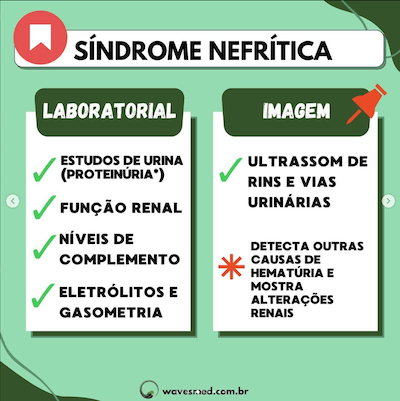 SÍNDROME NEFRÍTICA

LABORATORIAL

ESTUDOS DE URINA (PROTEINÚRIA*)

FUNÇÃO RENAL

NÍVEIS DE COMPLEMENTO

ELETRÓLITOS E GASOMETRIA

IMAGEM

ULTRASSOM DE RINS E VIAS URINÁRIAS

DETECTA OUTRAS CAUSAS DE HEMATÚRIA E MOSTRA ALTERAÇÕES RENAIS

wavesmed.com.br